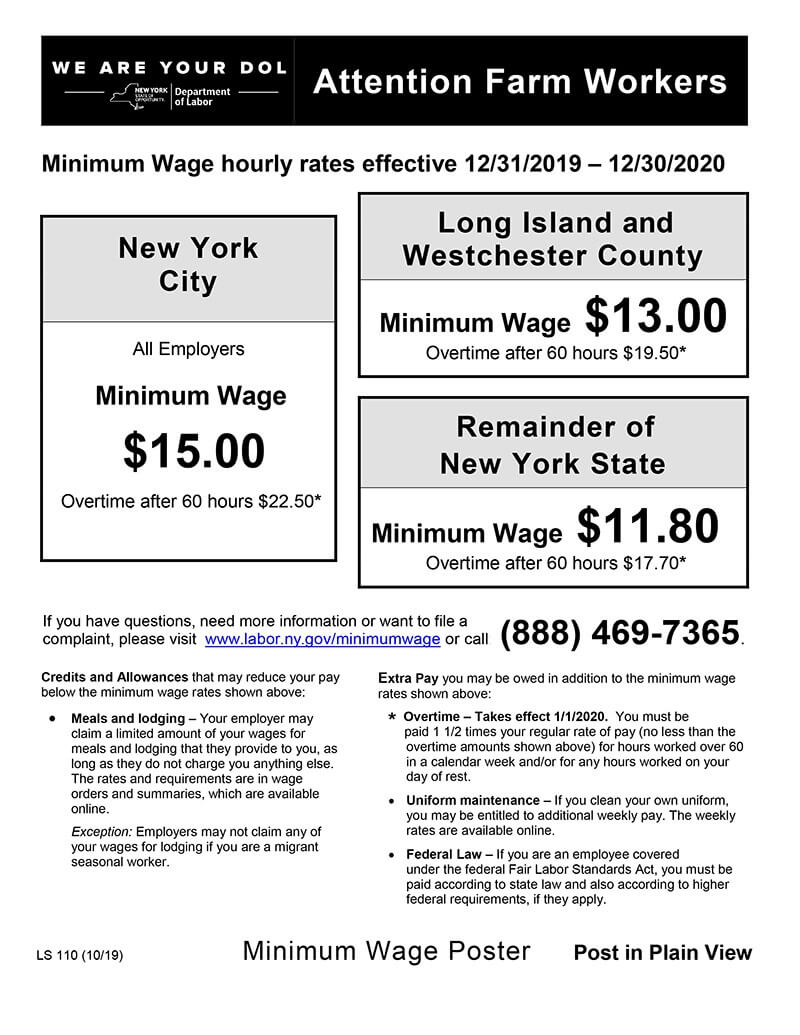 WE ARE YOUR DOL

NEW YORK STATE OF OPPORTUNITY. Department of Labor

Attention Farm Workers

Minimum Wage hourly rates effective 12/31/2019 – 12/30/2020

New York City

All Employers

Minimum Wage

$15.00

Overtime after 60 hours $22.50*

Long Island and Westchester County

Minimum Wage $13.00

Overtime after 60 hours $19.50*

Remainder of New York State

Minimum Wage $11.80

Overtime after 60 hours $17.70*

If you have questions, need more information or want to file a complaint, please visit www.labor.ny.gov/minimumwage or call (888) 469-7365.

Credits and Allowances that may reduce your pay below the minimum wage rates shown above:

• Meals and lodging – Your employer may claim a limited amount of your wages for meals and lodging that they provide to you, as long as they do not charge you anything else. The rates and requirements are in wage orders and summaries, which are available online.

Exception: Employers may not claim any of your wages for lodging if you are a migrant seasonal worker.

Extra Pay you may be owed in addition to the minimum wage rates shown above:

* Overtime – Takes effect 1/1/2020. You must be paid 1 1/2 times your regular rate of pay (no less than the overtime amounts shown above) for hours worked over 60 in a calendar week and/or for any hours worked on your day of rest.

• Uniform maintenance – If you clean your own uniform, you may be entitled to additional weekly pay. The weekly rates are available online.

• Federal Law – If you are an employee covered under the federal Fair Labor Standards Act, you must be paid according to state law and also according to higher federal requirements, if they apply.

LS 110 (10/19)

Minimum Wage Poster

Post in Plain View